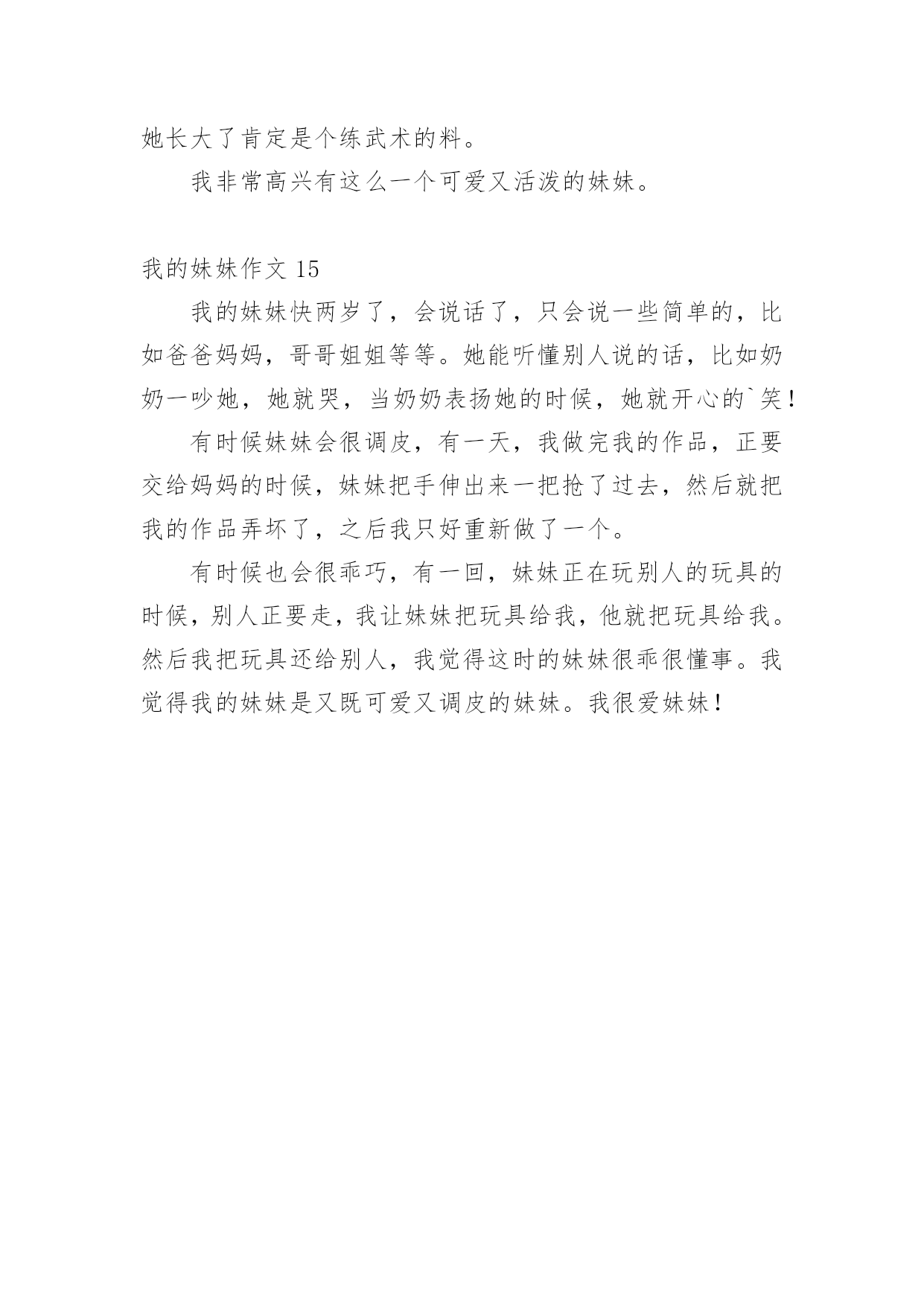 她长大了肯定是个练武术的料。

我非常高兴有这么一个可爱又活泼的妹妹。

我的妹妹作文 15

我的妹妹快两岁了，会说话了，只会说一些简单的，比如爸爸妈妈，哥哥姐姐等等。她能听懂别人说的话，比如奶奶一吵她，她就哭，当奶奶表扬她的时候，她就开心的`笑！

有时候妹妹会很调皮，有一天，我做完我的作品，正要交给妈妈的时候，妹妹把手伸出来一把抢了过去，然后就把我的作品弄坏了，之后我只好重新做了一个。

有时候也会很乖巧，有一回，妹妹正在玩别人的玩具的时候，别人正要走，我让妹妹把玩具给我，他就把玩具给我。然后我把玩具还给别人，我觉得这时的妹妹很乖很懂事。我觉得我的妹妹是又既可爱又调皮的妹妹。我很爱妹妹！